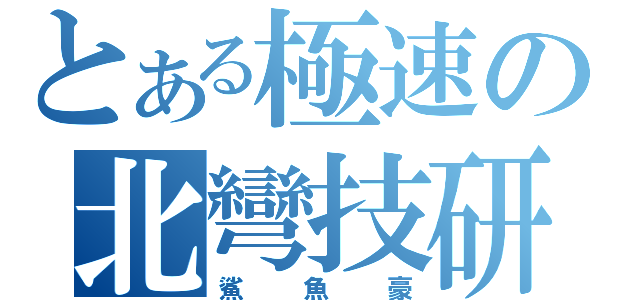 とある極速の
北彎技研
鯊魚豪